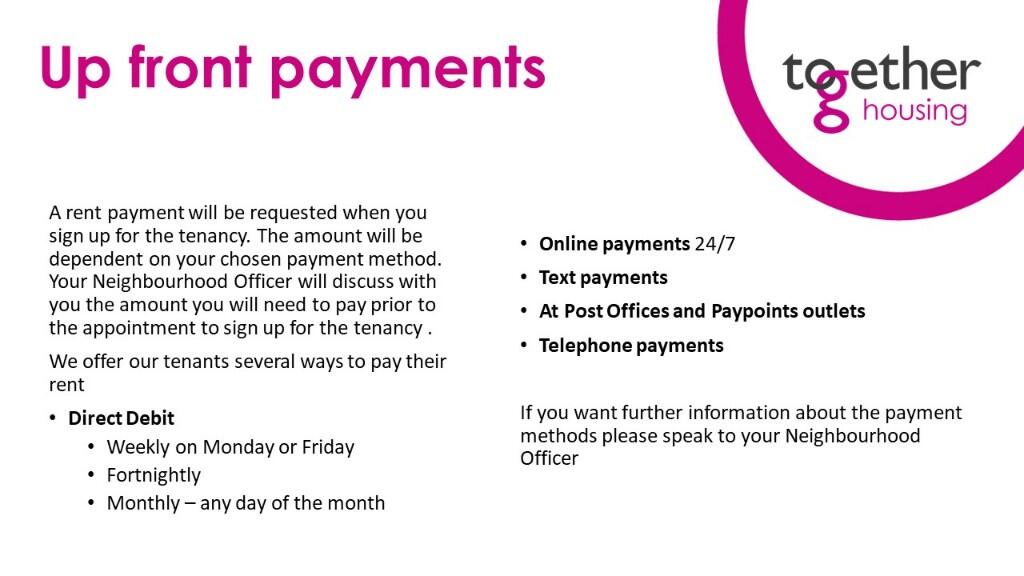 Up front payments

together
housing

A rent payment will be requested when you sign up for the tenancy. The amount will be dependent on your chosen payment method. Your Neighbourhood Officer will discuss with you the amount you will need to pay prior to the appointment to sign up for the tenancy .

We offer our tenants several ways to pay their rent

• Direct Debit
• Weekly on Monday or Friday
• Fortnightly
• Monthly – any day of the month

• Online payments 24/7
• Text payments
• At Post Offices and Paypoints outlets
• Telephone payments

If you want further information about the payment methods please speak to your Neighbourhood Officer